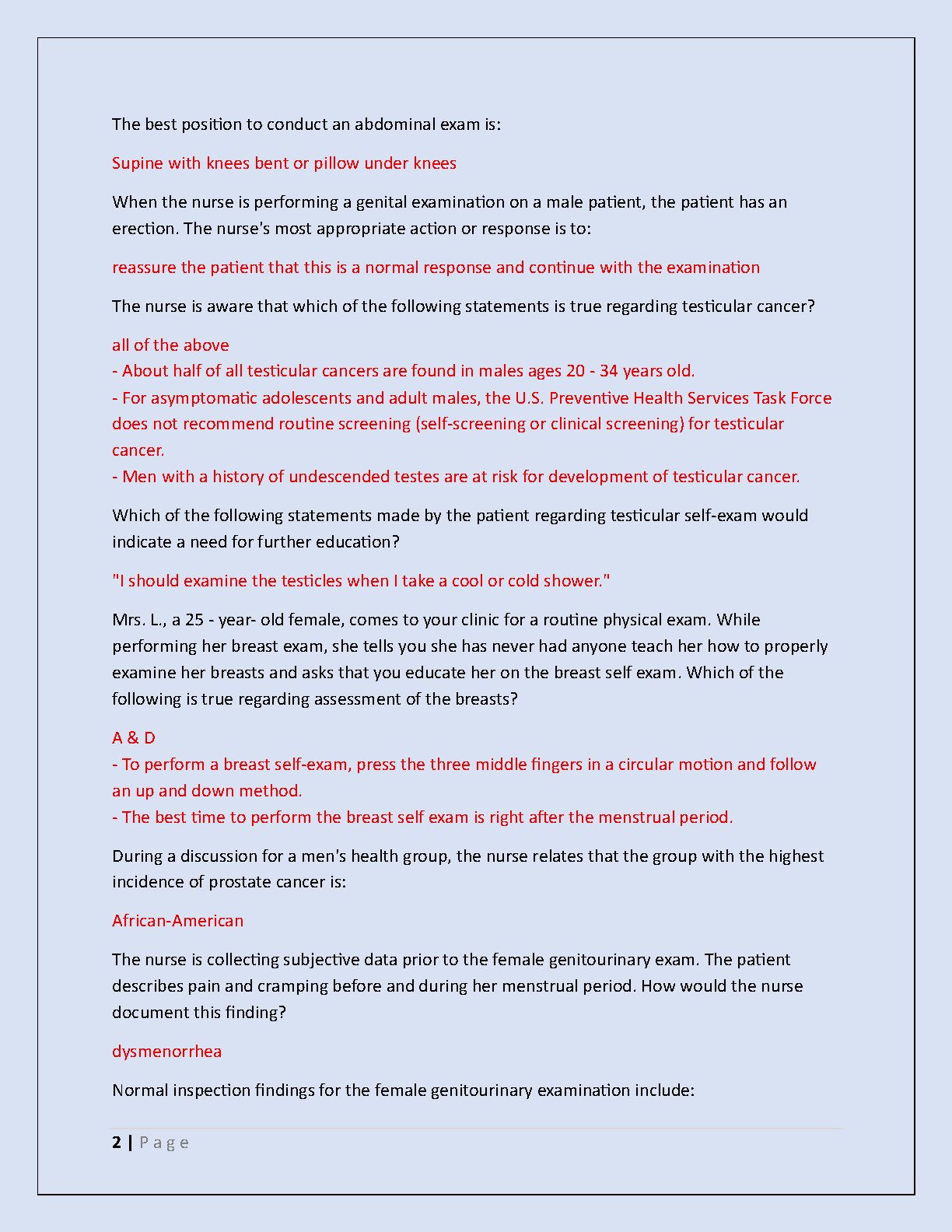 The best position to conduct an abdominal exam is:

Supine with knees bent or pillow under knees

When the nurse is performing a genital examination on a male patient, the patient has an erection. The nurse's most appropriate action or response is to:

reassure the patient that this is a normal response and continue with the examination

The nurse is aware that which of the following statements is true regarding testicular cancer?

all of the above
- About half of all testicular cancers are found in males ages 20 - 34 years old.
- For asymptomatic adolescents and adult males, the U.S. Preventive Health Services Task Force does not recommend routine screening (self-screening or clinical screening) for testicular cancer.
- Men with a history of undescended testes are at risk for development of testicular cancer.

Which of the following statements made by the patient regarding testicular self-exam would indicate a need for further education?

"I should examine the testicles when I take a cool or cold shower."

Mrs. L., a 25 - year- old female, comes to your clinic for a routine physical exam. While performing her breast exam, she tells you she has never had anyone teach her how to properly examine her breasts and asks that you educate her on the breast self exam. Which of the following is true regarding assessment of the breasts?

A & D
- To perform a breast self-exam, press the three middle fingers in a circular motion and follow an up and down method.
- The best time to perform the breast self exam is right after the menstrual period.

During a discussion for a men's health group, the nurse relates that the group with the highest incidence of prostate cancer is:

African-American

The nurse is collecting subjective data prior to the female genitourinary exam. The patient describes pain and cramping before and during her menstrual period. How would the nurse document this finding?

dysmenorrhea

Normal inspection findings for the female genitourinary examination include:

2 | P a g e